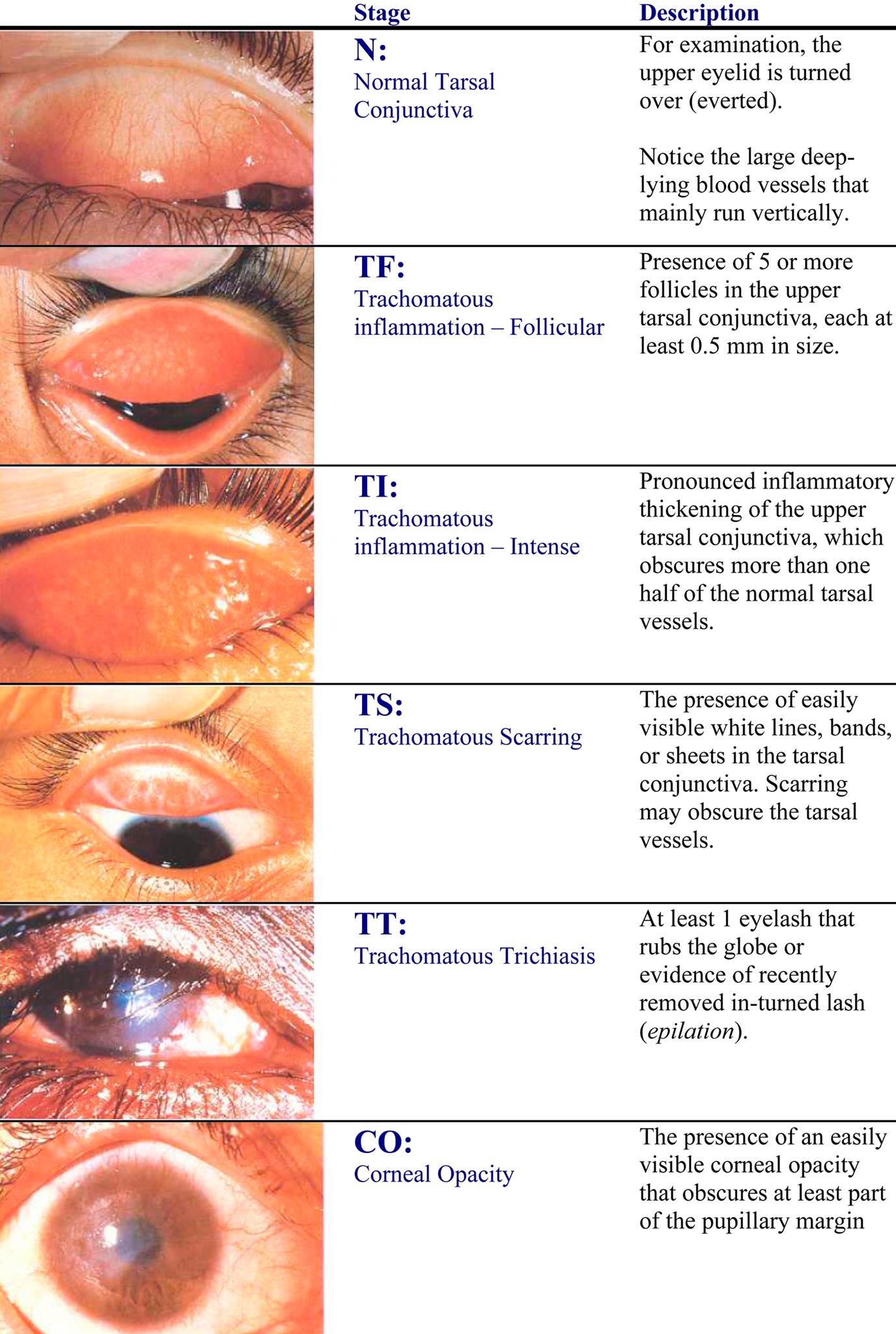 |  | Stage | Description |
|---|---|---|
|  | N: Normal Tarsal Conjunctiva | For examination, the upper eyelid is turned over (everted). Notice the large deep-lying blood vessels that mainly run vertically. |
|  | TF: Trachomatous inflammation – Follicular | Presence of 5 or more follicles in the upper tarsal conjunctiva, each at least 0.5 mm in size. |
|  | TI: Trachomatous inflammation – Intense | Pronounced inflammatory thickening of the upper tarsal conjunctiva, which obscures more than one half of the normal tarsal vessels. |
|  | TS: Trachomatous Scarring | The presence of easily visible white lines, bands, or sheets in the tarsal conjunctiva. Scarring may obscure the tarsal vessels. |
|  | TT: Trachomatous Trichiasis | At least 1 eyelash that rubs the globe or evidence of recently removed in-turned lash (epilation). |
|  | CO: Corneal Opacity | The presence of an easily visible corneal opacity that obscures at least part of the pupillary margin |